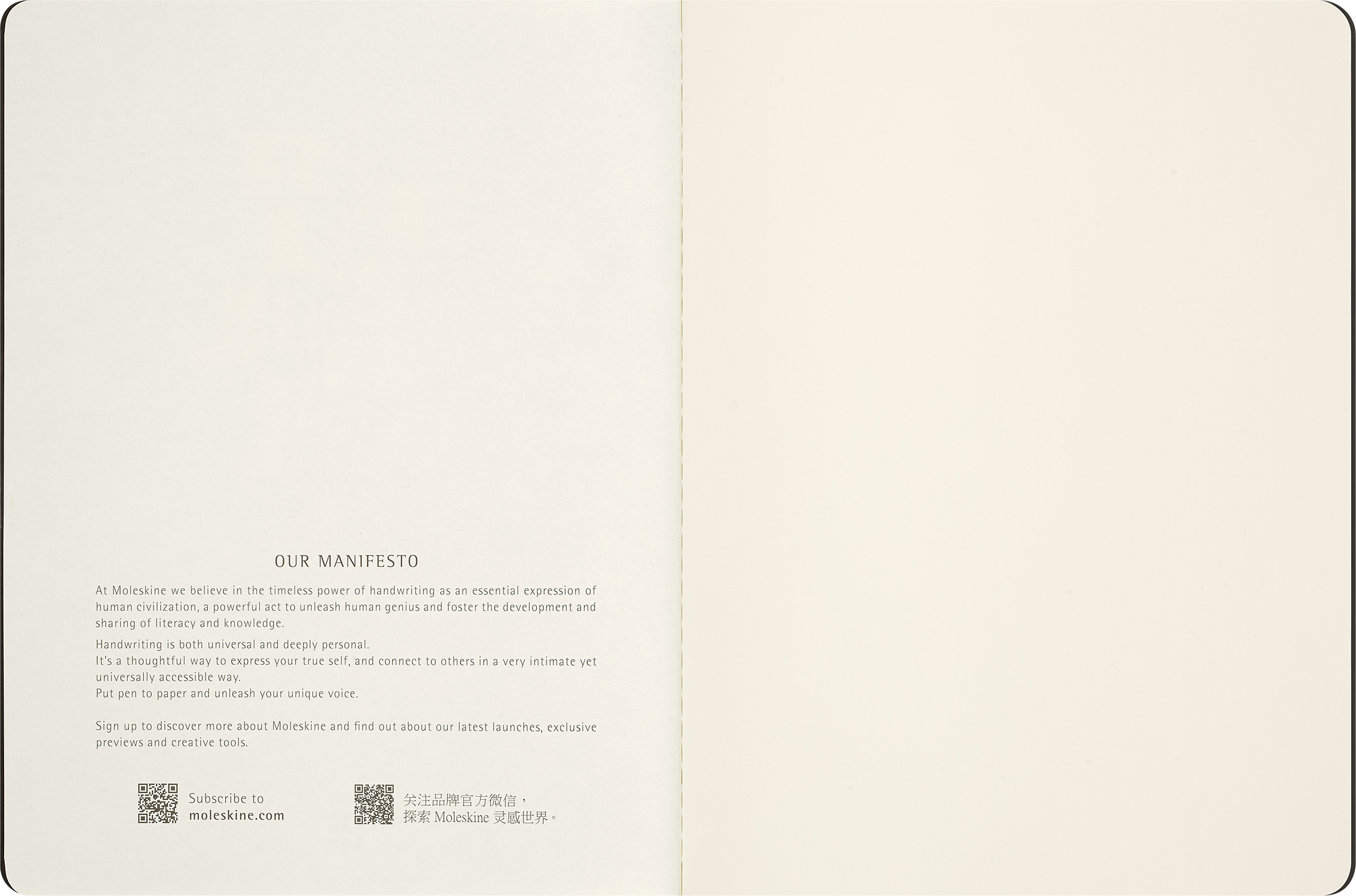 OUR MANIFESTO

At Moleskine we believe in the timeless power of handwriting as an essential expression of human civilization, a powerful act to unleash human genius and foster the development and sharing of literacy and knowledge.

Handwriting is both universal and deeply personal.
It's a thoughtful way to express your true self, and connect to others in a very intimate yet universally accessible way.
Put pen to paper and unleash your unique voice.

Sign up to discover more about Moleskine and find out about our latest launches, exclusive previews and creative tools.

Subscribe to
moleskine.com

关注品牌官方微信，
探索Moleskine灵感世界。